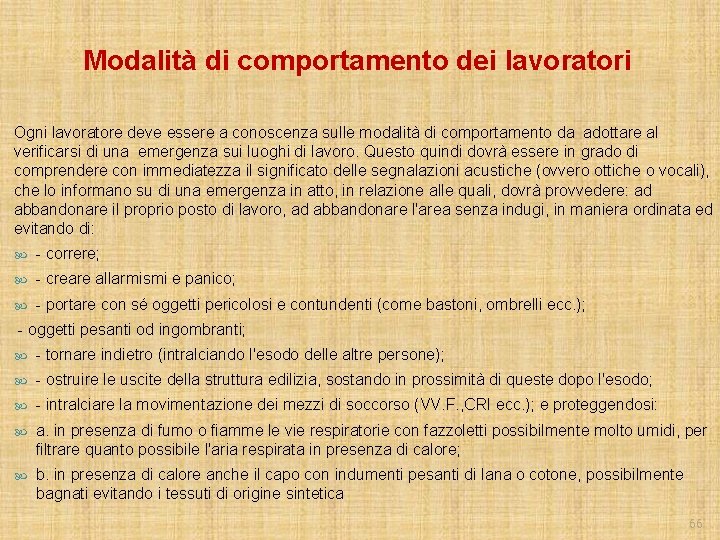 Modalità di comportamento dei lavoratori

Ogni lavoratore deve essere a conoscenza sulle modalità di comportamento da adottare al verificarsi di una emergenza sui luoghi di lavoro. Questo quindi dovrà essere in grado di comprendere con immediatezza il significato delle segnalazioni acustiche (ovvero ottiche o vocali), che lo informano su di una emergenza in atto, in relazione alle quali, dovrà provvedere: ad abbandonare il proprio posto di lavoro, ad abbandonare l'area senza indugi, in maniera ordinata ed evitando di:

- correre;

- creare allarmismi e panico;

- portare con sé oggetti pericolosi e contundenti (come bastoni, ombrelli ecc.);

- oggetti pesanti od ingombranti;

- tornare indietro (intralciando l'esodo delle altre persone);

- ostruire le uscite della struttura edilizia, sostando in prossimità di queste dopo l'esodo;

- intralciare la movimentazione dei mezzi di soccorso (VV.F.,CRI ecc.); e proteggendosi:

a. in presenza di fumo o fiamme le vie respiratorie con fazzoletti possibilmente molto umidi, per filtrare quanto possibile l'aria respirata in presenza di calore;

b. in presenza di calore anche il capo con indumenti pesanti di lana o cotone, possibilmente bagnati evitando i tessuti di origine sintetica

66